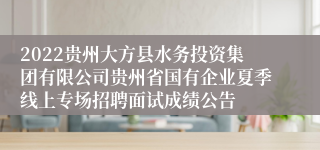 2022贵州大方县水务投资集团有限公司贵州省国有企业夏季线上专场招聘面试成绩公告